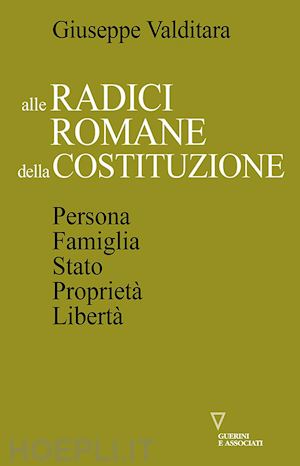 Giuseppe Valditara

alle RADICI ROMANE della COSTITUZIONE

Persona
Famiglia
Stato
Proprietà
Libertà

GUERINI E ASSOCIATI

HOEPLI.IT